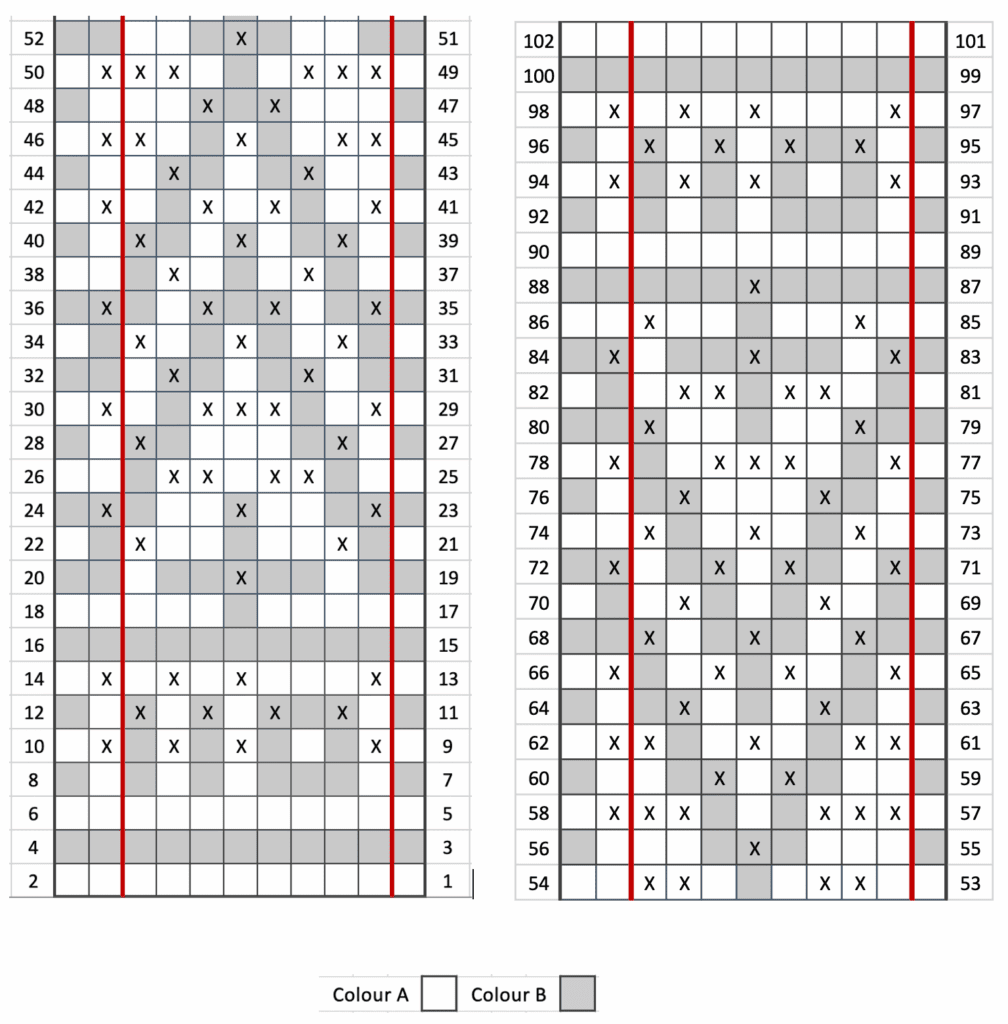 | 52 | | | | | | X | | | | | | 51 |
|---|---|---|---|---|---|---|---|---|---|---|---|---|
| 50 | | X | X | X | | | | X | X | X | | 49 |
| 48 | | | | | X | | X | | | | | 47 |
| 46 | | X | X | | | X | | | X | X | | 45 |
| 44 | | | | X | | | | X | | | | 43 |
| 42 | | X | | | X | | X | | | X | | 41 |
| 40 | | | X | | | X | | | X | | | 39 |
| 38 | | | | X | | | | X | | | | 37 |
| 36 | | X | | | X | | X | | | X | | 35 |
| 34 | | | X | | | X | | | X | | | 33 |
| 32 | | | | X | | | | X | | | | 31 |
| 30 | | X | | | X | X | X | | | X | | 29 |
| 28 | | | X | | | | | | X | | | 27 |
| 26 | | | | X | X | | X | X | | | | 25 |
| 24 | | X | | | | X | | | | X | | 23 |
| 22 | | | X | | | | | | X | | | 21 |
| 20 | | | | | | X | | | | | | 19 |
| 18 | | | | | | | | | | | | 17 |
| 16 | | | | | | | | | | | | 15 |
| 14 | | X | | X | | X | | | | X | | 13 |
| 12 | | | X | | X | | X | | X | | | 11 |
| 10 | | X | | X | | X | | | | X | | 9 |
| 8 | | | | | | | | | | | | 7 |
| 6 | | | | | | | | | | | | 5 |
| 4 | | | | | | | | | | | | 3 |
| 2 | | | | | | | | | | | | 1 |

| 102 | | | | | | | | | | | | 101 |
|---|---|---|---|---|---|---|---|---|---|---|---|---|
| 100 | | | | | | | | | | | | 99 |
| 98 | | X | | X | | X | | | | X | | 97 |
| 96 | | | X | | X | | X | | X | | | 95 |
| 94 | | X | | X | | X | | | | X | | 93 |
| 92 | | | | | | | | | | | | 91 |
| 90 | | | | | | | | | | | | 89 |
| 88 | | | | | | X | | | | | | 87 |
| 86 | | | X | | | | | | X | | | 85 |
| 84 | | X | | | | X | | | | X | | 83 |
| 82 | | | | X | X | | X | X | | | | 81 |
| 80 | | | X | | | | | | X | | | 79 |
| 78 | | X | | | X | X | X | | | X | | 77 |
| 76 | | | | X | | | | X | | | | 75 |
| 74 | | | X | | | X | | | X | | | 73 |
| 72 | | X | | | X | | X | | | X | | 71 |
| 70 | | | | X | | | | X | | | | 69 |
| 68 | | | X | | | X | | | X | | | 67 |
| 66 | | X | | | X | | X | | | X | | 65 |
| 64 | | | | X | | | | X | | | | 63 |
| 62 | | X | X | | | X | | | X | X | | 61 |
| 60 | | | | | X | | X | | | | | 59 |
| 58 | | X | X | X | | | | X | X | X | | 57 |
| 56 | | | | | | X | | | | | | 55 |
| 54 | | | X | X | | | | X | X | | | 53 |

Colour A Colour B